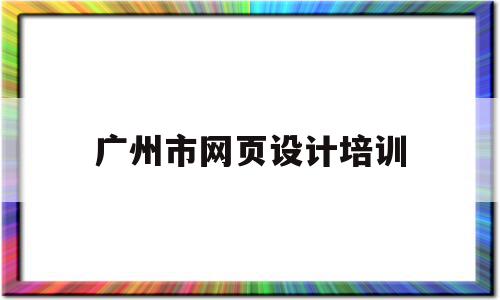 广州市网页设计培训